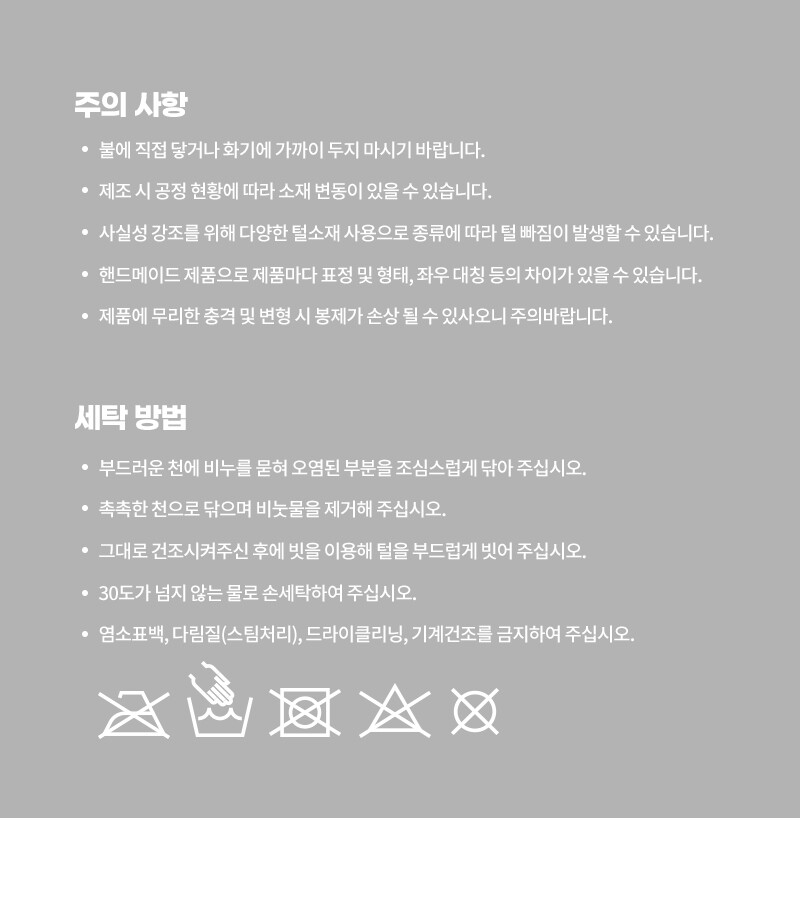 주의 사항

• 불에 직접 닿거나 화기에 가까이 두지 마시기 바랍니다.

• 제조 시 공정 현황에 따라 소재 변동이 있을 수 있습니다.

• 사실성 강조를 위해 다양한 털소재 사용으로 종류에 따라 털 빠짐이 발생할 수 있습니다.

• 핸드메이드 제품으로 제품마다 표정 및 형태, 좌우 대칭 등의 차이가 있을 수 있습니다.

• 제품에 무리한 충격 및 변형 시 봉제가 손상 될 수 있사오니 주의바랍니다.

세탁 방법

• 부드러운 천에 비누를 묻혀 오염된 부분을 조심스럽게 닦아 주십시오.

• 촉촉한 천으로 닦으며 비눗물을 제거해 주십시오.

• 그대로 건조시켜주신 후에 빗을 이용해 털을 부드럽게 빗어 주십시오.

• 30도가 넘지 않는 물로 손세탁하여 주십시오.

• 염소표백, 다림질(스팀처리), 드라이클리닝, 기계건조를 금지하여 주십시오.